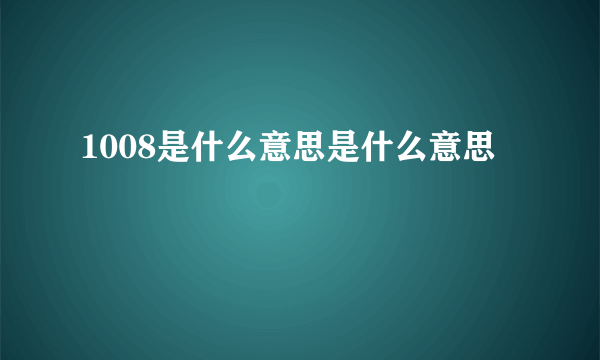 1008是什么意思是什么意思